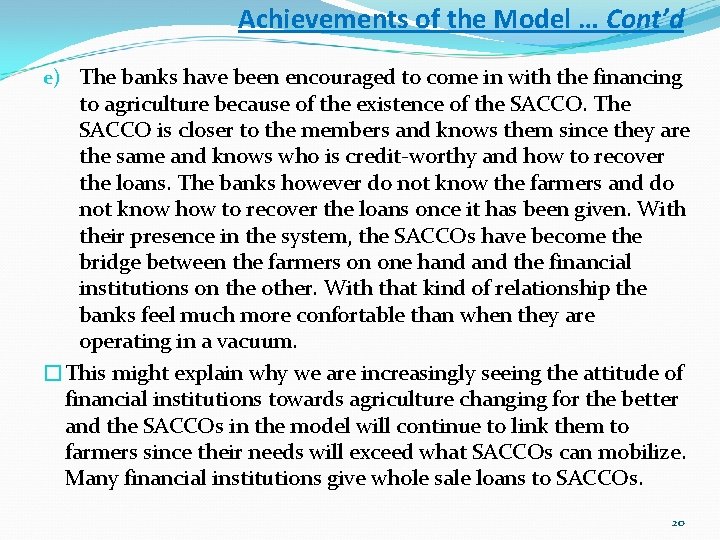 Achievements of the Model … Cont'd

e) The banks have been encouraged to come in with the financing to agriculture because of the existence of the SACCO. The SACCO is closer to the members and knows them since they are the same and knows who is credit-worthy and how to recover the loans. The banks however do not know the farmers and do not know how to recover the loans once it has been given. With their presence in the system, the SACCOs have become the bridge between the farmers on one hand and the financial institutions on the other. With that kind of relationship the banks feel much more confortable than when they are operating in a vacuum.

☐ This might explain why we are increasingly seeing the attitude of financial institutions towards agriculture changing for the better and the SACCOs in the model will continue to link them to farmers since their needs will exceed what SACCOs can mobilize. Many financial institutions give whole sale loans to SACCOs.

20